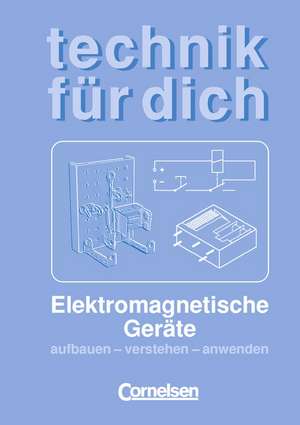 technik für dich

Elektromagnetische Geräte

aufbauen – verstehen – anwenden

Cornelsen